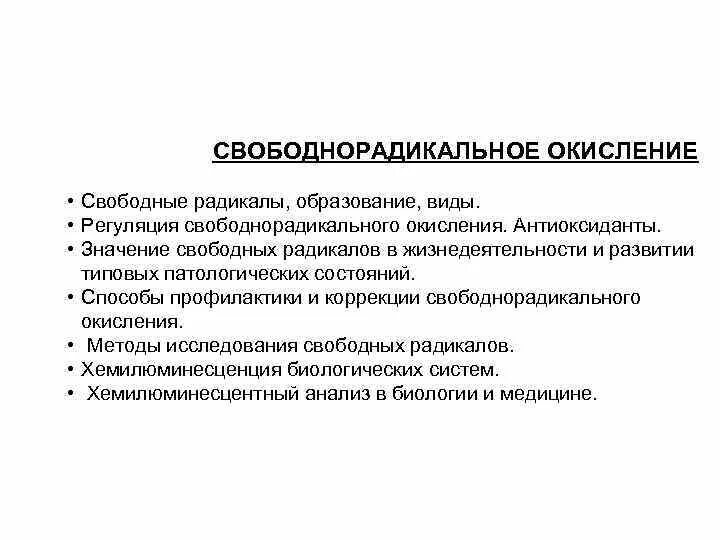 СВОБОДНОРАДИКАЛЬНОЕ ОКИСЛЕНИЕ

• Свободные радикалы, образование, виды.
• Регуляция свободнорадикального окисления. Антиоксиданты.
• Значение свободных радикалов в жизнедеятельности и развитии типовых патологических состояний.
• Способы профилактики и коррекции свободнорадикального окисления.
• Методы исследования свободных радикалов.
• Хемилюминесценция биологических систем.
• Хемилюминесцентный анализ в биологии и медицине.